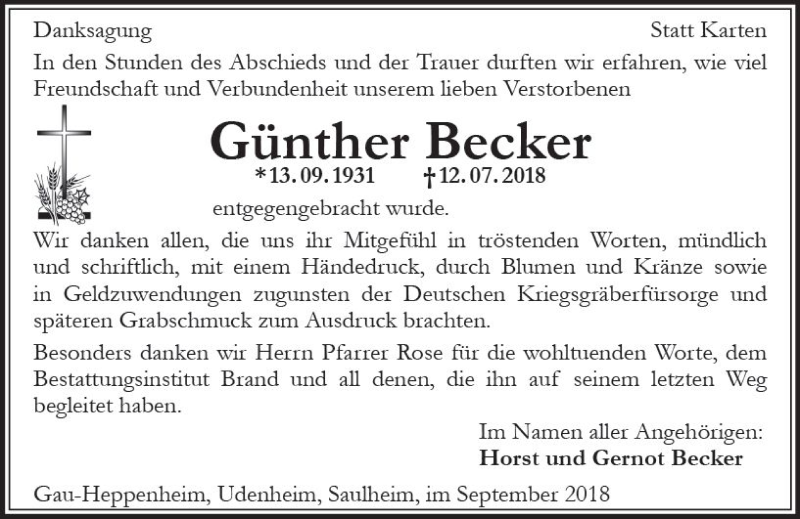 Danksagung

Statt Karten

In den Stunden des Abschieds und der Trauer durften wir erfahren, wie viel Freundschaft und Verbundenheit unserem lieben Verstorbenen

Günther Becker

*13. 09. 1931 †12. 07. 2018

entgegengebracht wurde.

Wir danken allen, die uns ihr Mitgefühl in tröstenden Worten, mündlich und schriftlich, mit einem Händedruck, durch Blumen und Kränze sowie in Geldzuwendungen zugunsten der Deutschen Kriegsgräberfürsorge und späteren Grabschmuck zum Ausdruck brachten.

Besonders danken wir Herrn Pfarrer Rose für die wohltuenden Worte, dem Bestattungsinstitut Brand und all denen, die ihn auf seinem letzten Weg begleitet haben.

Im Namen aller Angehörigen:
Horst und Gernot Becker

Gau-Heppenheim, Udenheim, Saulheim, im September 2018